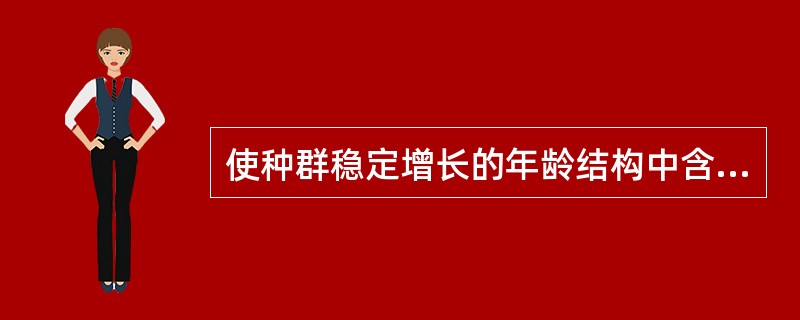 使种群稳定增长的年龄结构中含...